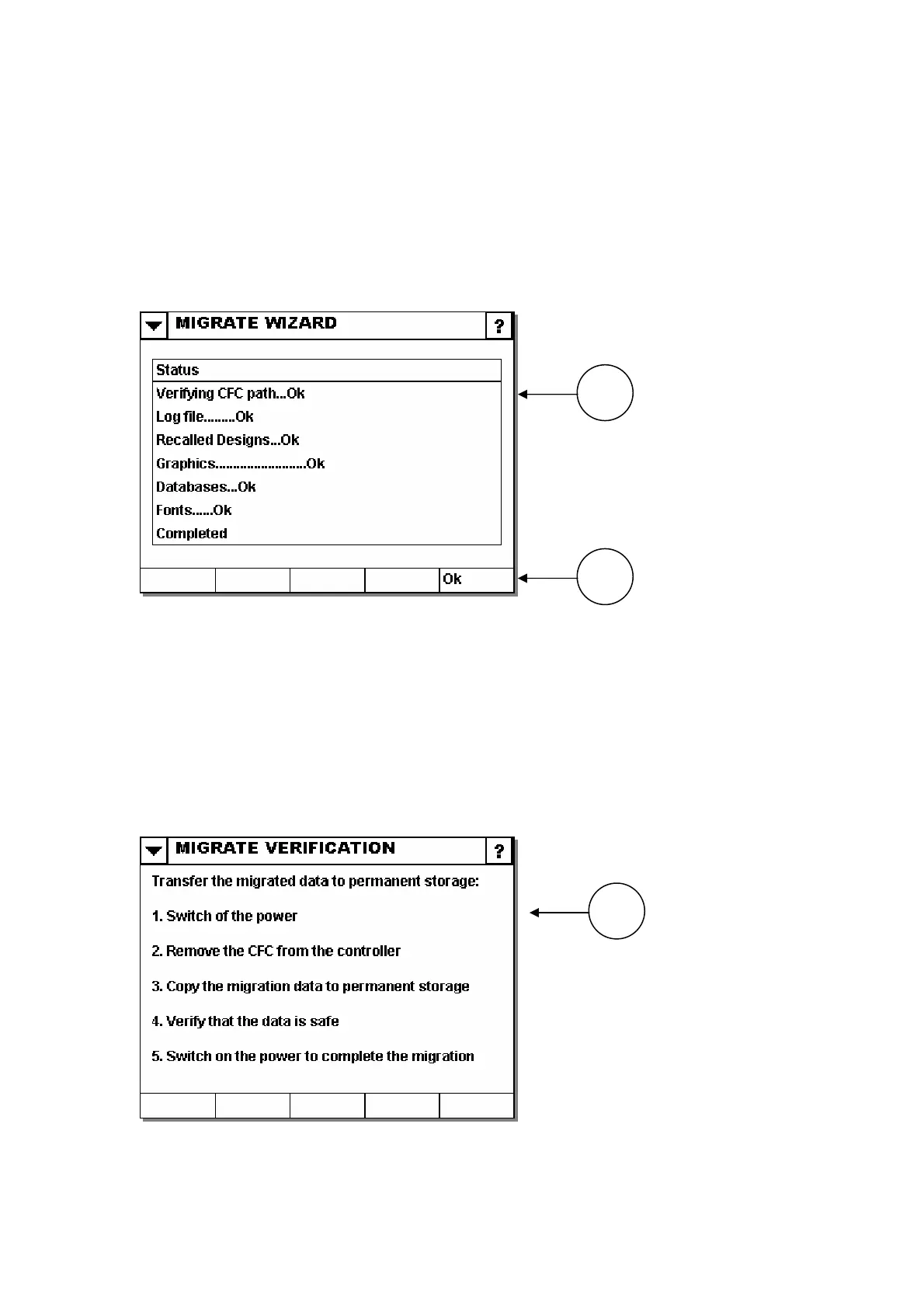 MIGRATE WIZARD

?

Status

Verifying CFC path...Ok

Log file.........Ok

Recalled Designs...Ok

Graphics.........................Ok

Databases...Ok

Fonts......Ok

Completed

Ok

MIGRATE VERIFICATION

?

Transfer the migrated data to permanent storage:

1. Switch of the power

2. Remove the CFC from the controller

3. Copy the migration data to permanent storage

4. Verify that the data is safe

5. Switch on the power to complete the migration